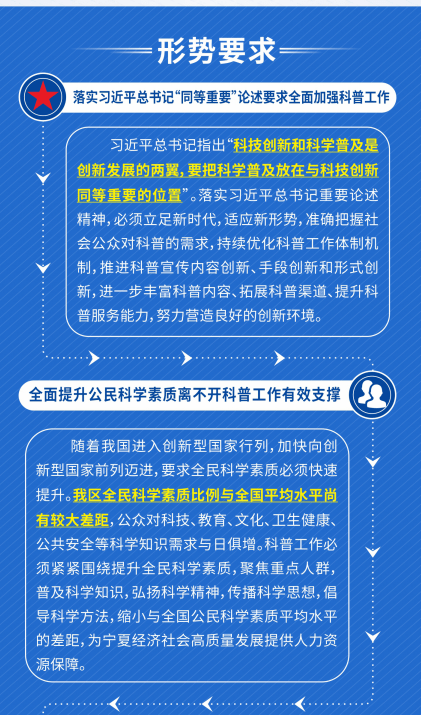 形势要求

落实习近平总书记“同等重要”论述要求全面加强科普工作

习近平总书记指出“科技创新和科学普及是创新发展的两翼，要把科学普及放在与科技创新同等重要的位置”。落实习近平总书记重要论述精神，必须立足新时代，适应新形势，准确把握社会公众对科普的需求，持续优化科普工作体制机制，推进科普宣传内容创新、手段创新和形式创新，进一步丰富科普内容、拓展科普渠道、提升科普服务能力，努力营造良好的创新环境。

全面提升公民科学素质离不开科普工作有效支撑

随着我国进入创新型国家行列，加快向创新型国家前列迈进，要求全民科学素质必须快速提升。我区全民科学素质比例与全国平均水平尚有较大差距，公众对科技、教育、文化、卫生健康、公共安全等科学知识需求与日俱增。科普工作必须紧紧围绕提升全民科学素质，聚焦重点人群，普及科学知识，弘扬科学精神，传播科学思想，倡导科学方法，缩小与全国公民科学素质平均水平的差距，为宁夏经济社会高质量发展提供人力资源保障。